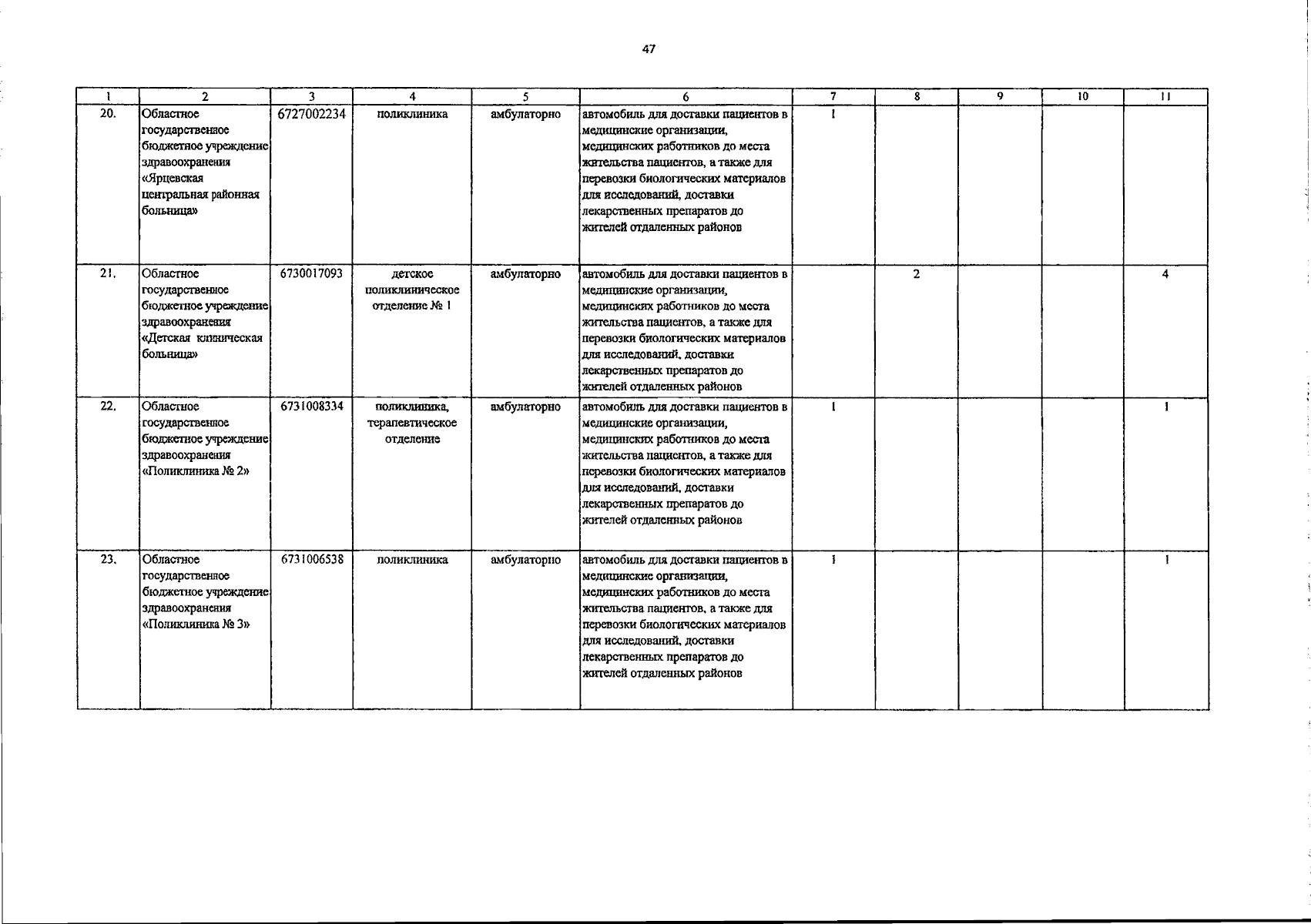 47

| 1 | 2 | 3 | 4 | 5 | 6 | 7 | 8 | 9 | 10 | 11 |
|---|---|---|---|---|---|---|---|---|---|---|
| 20. | Областное государственное бюджетное учреждение здравоохранения «Ярцевская центральная районная больница» | 6727002234 | поликлиника | амбулаторно | автомобиль для доставки пациентов в медицинские организации, медицинских работников до места жительства пациентов, а также для перевозки биологических материалов для исследований, доставки лекарственных препаратов до жителей отдаленных районов | 1 | | | | |
| 21. | Областное государственное бюджетное учреждение здравоохранения «Детская клиническая больница» | 6730017093 | детское поликлиническое отделение № 1 | амбулаторно | автомобиль для доставки пациентов в медицинские организации, медицинских работников до места жительства пациентов, а также для перевозки биологических материалов для исследований, доставки лекарственных препаратов до жителей отдаленных районов | | 2 | | | 4 |
| 22. | Областное государственное бюджетное учреждение здравоохранения «Поликлиника № 2» | 6731008334 | поликлиника, терапевтическое отделение | амбулаторно | автомобиль для доставки пациентов в медицинские организации, медицинских работников до места жительства пациентов, а также для перевозки биологических материалов для исследований, доставки лекарственных препаратов до жителей отдаленных районов | 1 | | | | 1 |
| 23. | Областное государственное бюджетное учреждение здравоохранения «Поликлиника № 3» | 6731006538 | поликлиника | амбулаторно | автомобиль для доставки пациентов в медицинские организации, медицинских работников до места жительства пациентов, а также для перевозки биологических материалов для исследований, доставки лекарственных препаратов до жителей отдаленных районов | 1 | | | | 1 |